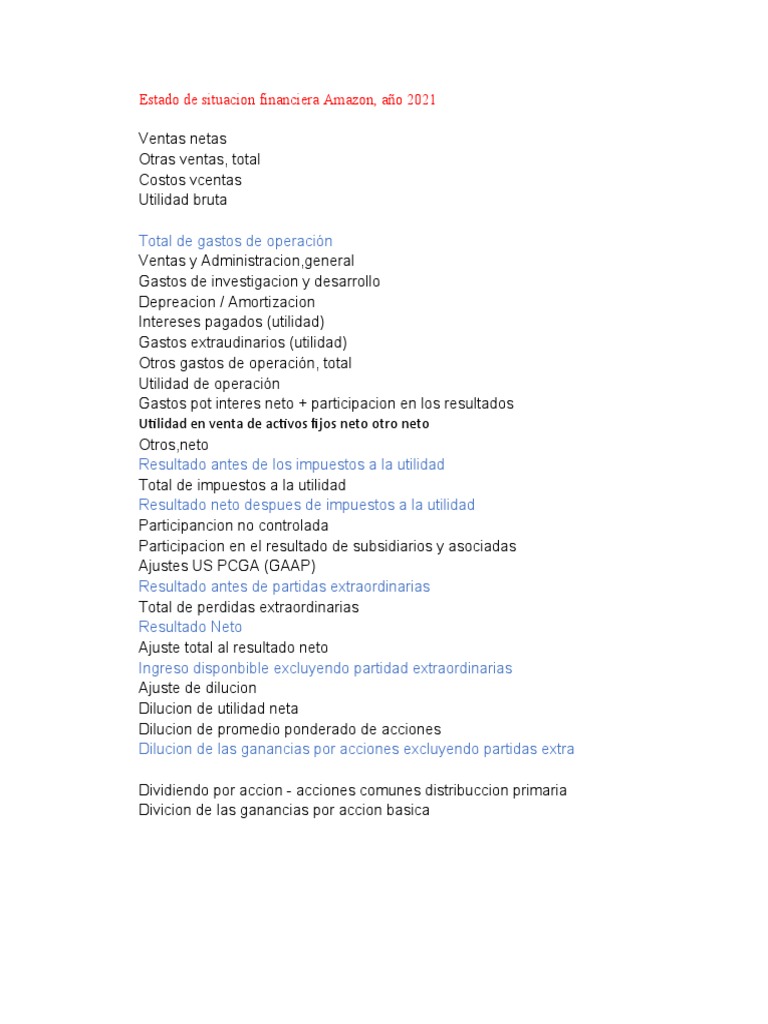 Estado de situacion financiera Amazon, año 2021

Ventas netas
Otras ventas, total
Costos vcentas
Utilidad bruta

Total de gastos de operación
Ventas y Administracion,general
Gastos de investigacion y desarrollo
Depreacion / Amortizacion
Intereses pagados (utilidad)
Gastos extraudinarios (utilidad)
Otros gastos de operación, total
Utilidad de operación
Gastos pot interes neto + participacion en los resultados
Utilidad en venta de activos fijos neto otro neto
Otros,neto
Resultado antes de los impuestos a la utilidad
Total de impuestos a la utilidad
Resultado neto despues de impuestos a la utilidad
Participancion no controlada
Participacion en el resultado de subsidiarios y asociadas
Ajustes US PCGA (GAAP)
Resultado antes de partidas extraordinarias
Total de perdidas extraordinarias
Resultado Neto
Ajuste total al resultado neto
Ingreso disponbible excluyendo partidad extraordinarias
Ajuste de dilucion
Dilucion de utilidad neta
Dilucion de promedio ponderado de acciones
Dilucion de las ganancias por acciones excluyendo partidas extra

Dividiendo por accion - acciones comunes distribuccion primaria
Divicion de las ganancias por accion basica